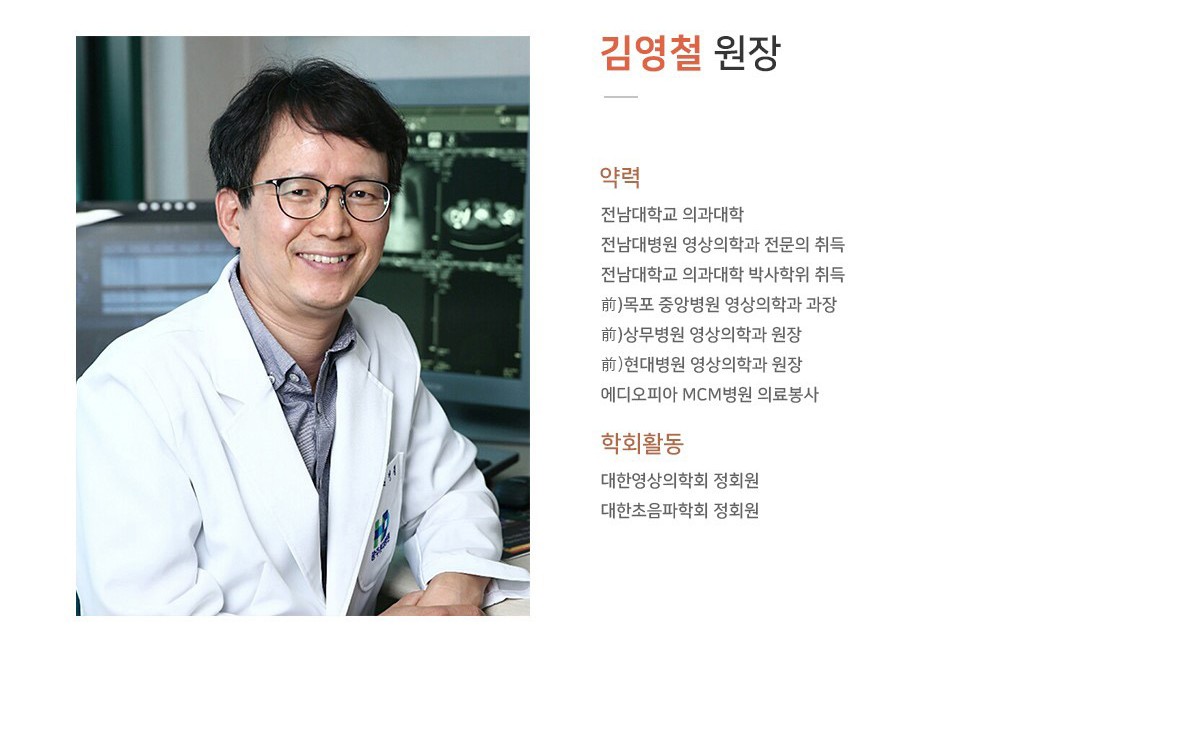 김영철 원장

약력

전남대학교 의과대학
전남대병원 영상의학과 전문의 취득
전남대학교 의과대학 박사학위 취득
前)목포 중앙병원 영상의학과 과장
前)상무병원 영상의학과 원장
前)현대병원 영상의학과 원장
에디오피아 MCM병원 의료봉사

학회활동

대한영상의학회 정회원
대한초음파학회 정회원